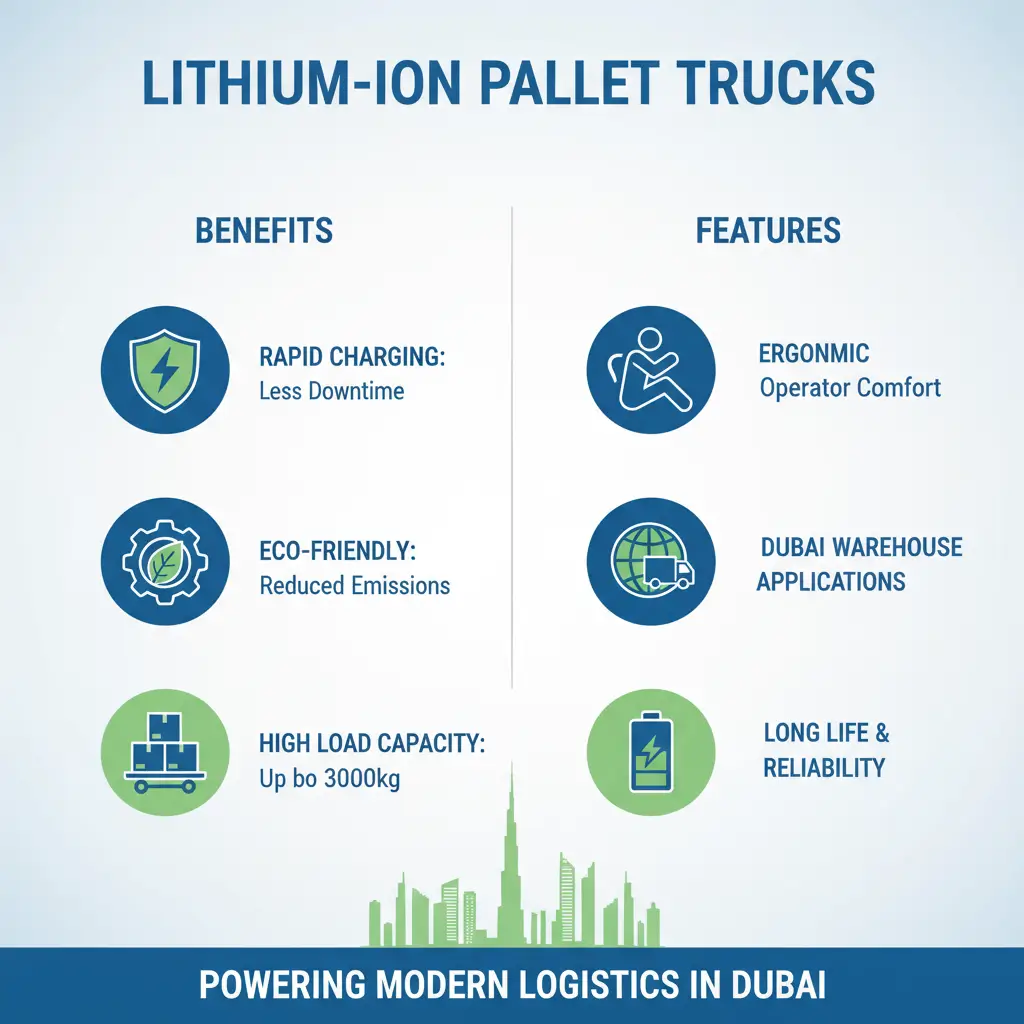 LITHIUM-ION PALLET TRUCKS

BENEFITS

RAPID CHARGING:
Less Downtime

ECO-FRIENDLY:
Reduced Emissions

HIGH LOAD CAPACITY:
Up bo 3000kg

FEATURES

ERGONMIC
Operator Comfort

DUBAI WAREHOUSE APPLICATIONS

LONG LIFE & RELIABILITY

POWERING MODERN LOGISTICS IN DUBAI